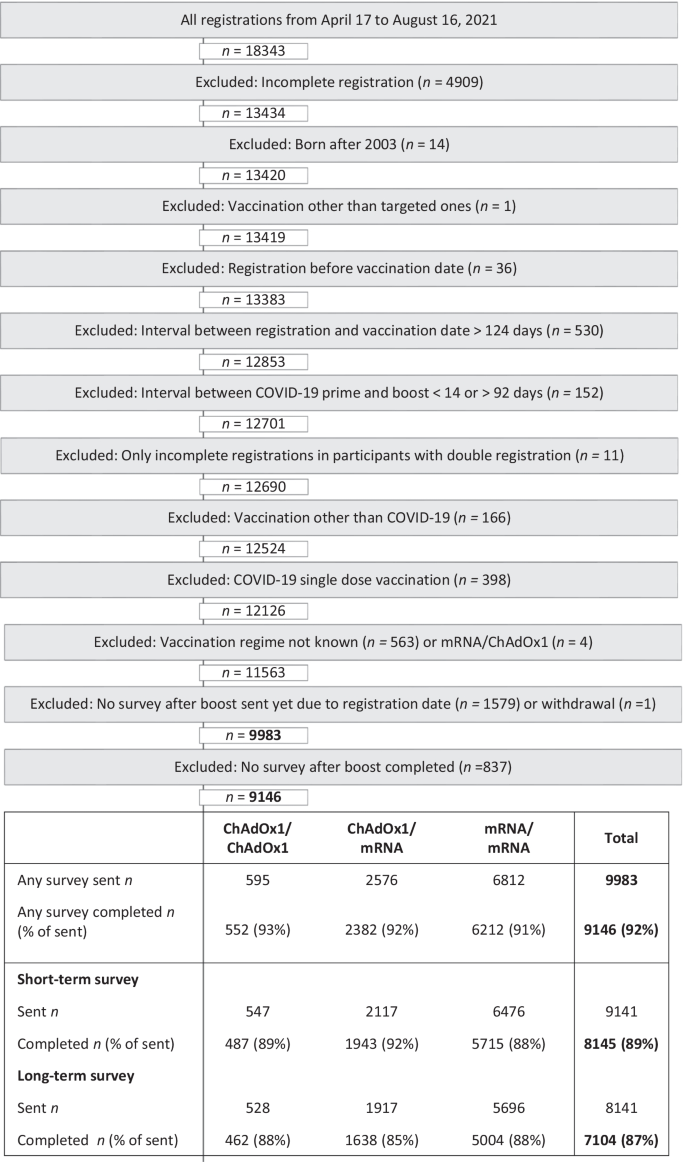 All registrations from April 17 to August 16, 2021

$n$ = 18343

Excluded: Incomplete registration ($n$ = 4909)

$n$ = 13434

Excluded: Born after 2003 ($n$ = 14)

$n$ = 13420

Excluded: Vaccination other than targeted ones ($n$ = 1)

$n$ = 13419

Excluded: Registration before vaccination date ($n$ = 36)

$n$ = 13383

Excluded: Interval between registration and vaccination date > 124 days ($n$ = 530)

$n$ = 12853

Excluded: Interval between COVID-19 prime and boost < 14 or > 92 days ($n$ = 152)

$n$ = 12701

Excluded: Only incomplete registrations in participants with double registration ($n$ = 11)

$n$ = 12690

Excluded: Vaccination other than COVID-19 ($n$ = 166)

$n$ = 12524

Excluded: COVID-19 single dose vaccination ($n$ = 398)

$n$ = 12126

Excluded: Vaccination regime not known ($n$ = 563) or mRNA/ChAdOx1 ($n$ = 4)

$n$ = 11563

Excluded: No survey after boost sent yet due to registration date ($n$ = 1579) or withdrawal ($n$ =1)

$n$ = **9983**

Excluded: No survey after boost completed ($n$ =837)

$n$ = **9146**

| | ChAdOx1/ ChAdOx1 | ChAdOx1/ mRNA | mRNA/ mRNA | Total |
|---|---|---|---|---|
| Any survey sent $n$ | 595 | 2576 | 6812 | **9983** |
| Any survey completed $n$ (% of sent) | 552 (93%) | 2382 (92%) | 6212 (91%) | **9146 (92%)** |
| **Short-term survey** | | | | |
| Sent $n$ | 547 | 2117 | 6476 | 9141 |
| Completed $n$ (% of sent) | 487 (89%) | 1943 (92%) | 5715 (88%) | **8145 (89%)** |
| **Long-term survey** | | | | |
| Sent $n$ | 528 | 1917 | 5696 | 8141 |
| Completed $n$ (% of sent) | 462 (88%) | 1638 (85%) | 5004 (88%) | **7104 (87%)** |